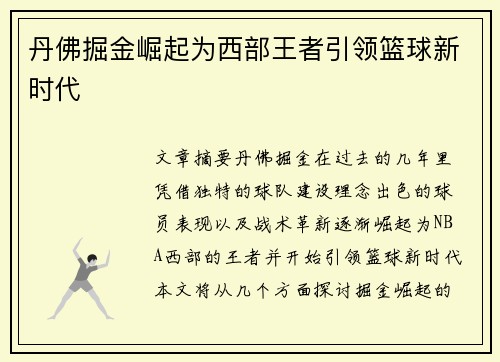 丹佛掘金崛起为西部王者引领篮球新时代

文章摘要丹佛掘金在过去的几年里凭借独特的球队建设理念出色的球员表现以及战术革新逐渐崛起为NBA西部的王者并开始引领篮球新时代本文将从几个方面探讨掘金崛起的